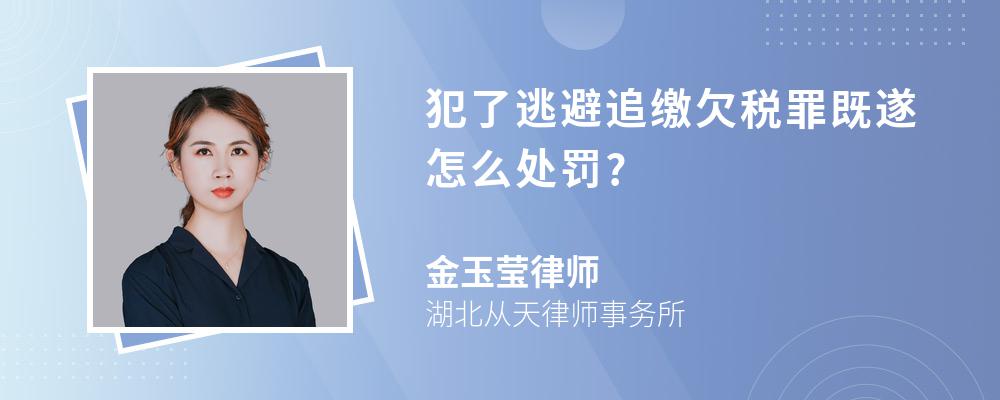 犯了逃避追缴欠税罪既遂怎么处罚?

金玉莹律师
湖北从天律师事务所